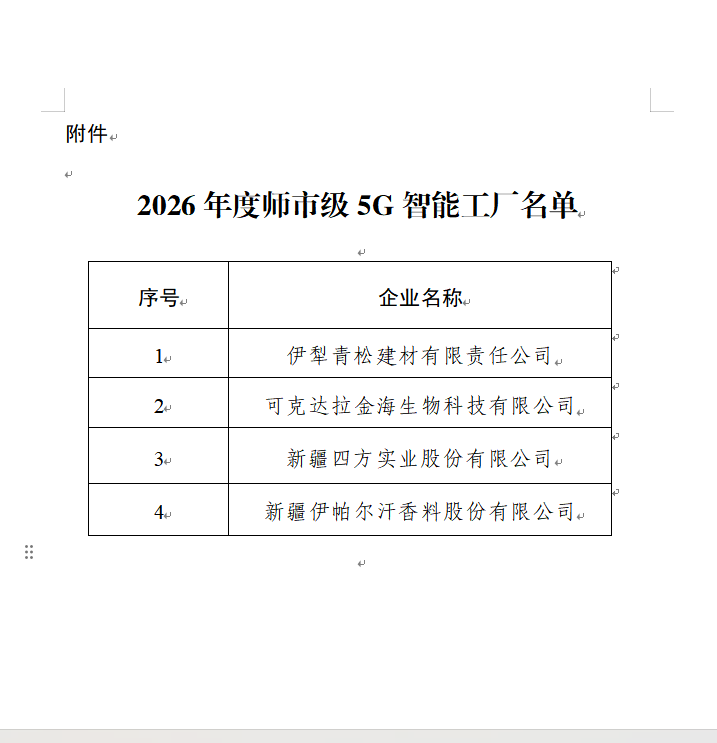 附件

2026 年度师市级 5G 智能工厂名单

| 序号 | 企业名称 |
|---|---|
| 1 | 伊犁青松建材有限责任公司 |
| 2 | 可克达拉金海生物科技有限公司 |
| 3 | 新疆四方实业股份有限公司 |
| 4 | 新疆伊帕尔汗香料股份有限公司 |